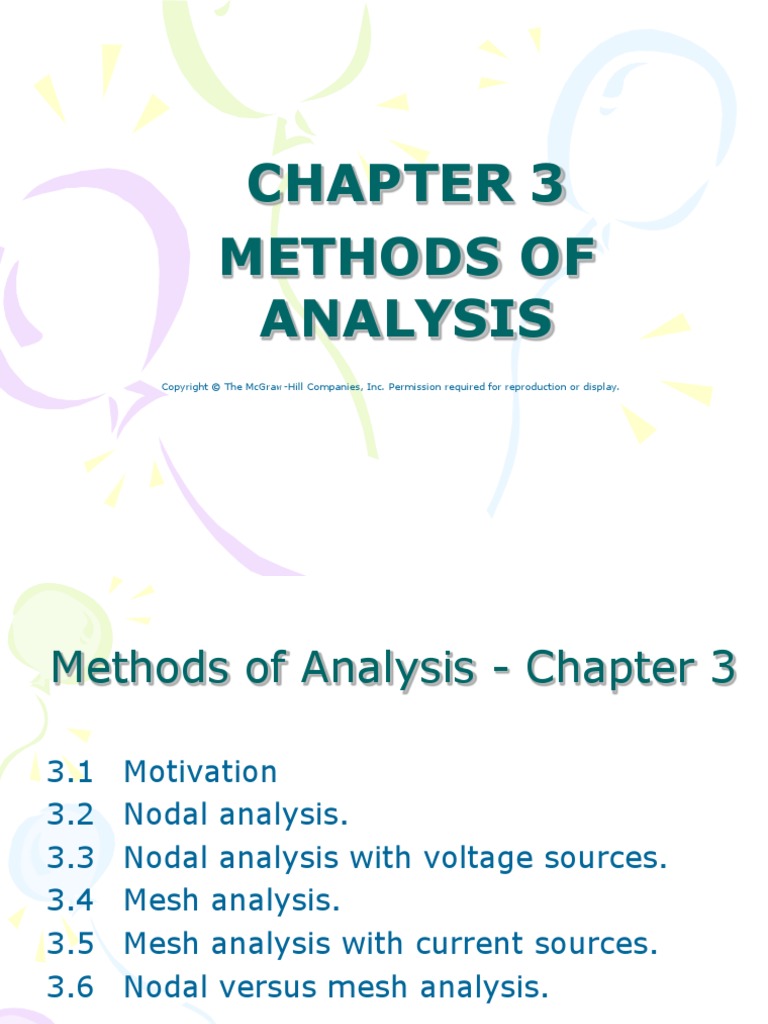 CHAPTER 3
METHODS OF ANALYSIS

Copyright © The McGraw-Hill Companies, Inc. Permission required for reproduction or display.

Methods of Analysis - Chapter 3

3.1 Motivation
3.2 Nodal analysis.
3.3 Nodal analysis with voltage sources.
3.4 Mesh analysis.
3.5 Mesh analysis with current sources.
3.6 Nodal versus mesh analysis.